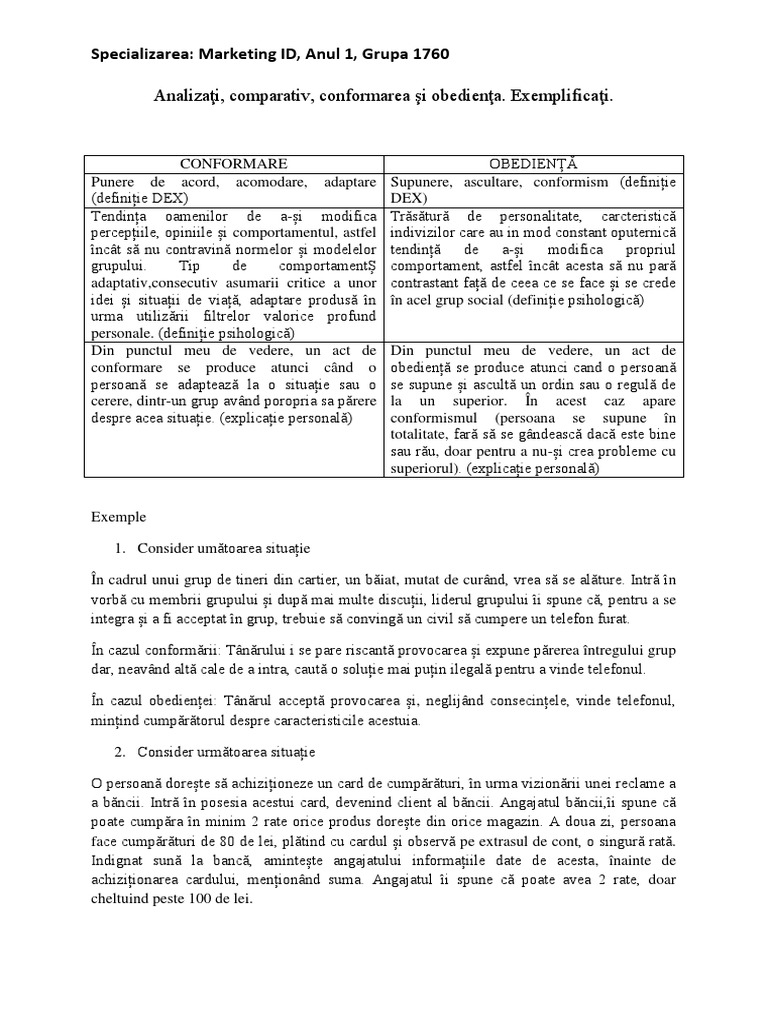 Specializarea: Marketing ID, Anul 1, Grupa 1760

Analizaţi, comparativ, conformarea şi obedienţa. Exemplificaţi.

| CONFORMARE | OBEDIENȚĂ |
|---|---|
| Punere de acord, acomodare, adaptare (definiție DEX) | Supunere, ascultare, conformism (definiție DEX) |
| Tendința oamenilor de a-și modifica percepțiile, opiniile și comportamentul, astfel încât să nu contravină normelor și modelelor grupului. Tip de comportamentȘ adaptativ,consecutiv asumarii critice a unor idei și situații de viață, adaptare produsă în urma utilizării filtrelor valorice profund personale. (definiție psihologică) | Trăsătură de personalitate, carcteristică indivizilor care au in mod constant oputernică tendință de a-și modifica propriul comportament, astfel încât acesta să nu pară contrastant față de ceea ce se face și se crede în acel grup social (definiție psihologică) |
| Din punctul meu de vedere, un act de conformare se produce atunci când o persoană se adaptează la o situație sau o cerere, dintr-un grup având poropria sa părere despre acea situație. (explicație personală) | Din punctul meu de vedere, un act de obediență se produce atunci cand o persoană se supune și ascultă un ordin sau o regulă de la un superior. În acest caz apare conformismul (persoana se supune în totalitate, fară să se gândească dacă este bine sau rău, doar pentru a nu-și crea probleme cu superiorul). (explicație personală) |

Exemple

1. Consider umătoarea situație

În cadrul unui grup de tineri din cartier, un băiat, mutat de curând, vrea să se alăture. Intră în vorbă cu membrii grupului și după mai multe discuții, liderul grupului îi spune că, pentru a se integra și a fi acceptat în grup, trebuie să convingă un civil să cumpere un telefon furat.

În cazul conformării: Tânărului i se pare riscantă provocarea și expune părerea întregului grup dar, neavând altă cale de a intra, caută o soluție mai puțin ilegală pentru a vinde telefonul.

În cazul obedienței: Tânărul acceptă provocarea și, neglijând consecințele, vinde telefonul, mințind cumpărătorul despre caracteristicile acestuia.

2. Consider următoarea situație

O persoană dorește să achiziționeze un card de cumpărături, în urma vizionării unei reclame a a băncii. Intră în posesia acestui card, devenind client al băncii. Angajatul băncii,îi spune că poate cumpăra în minim 2 rate orice produs dorește din orice magazin. A doua zi, persoana face cumpărături de 80 de lei, plătind cu cardul și observă pe extrasul de cont, o singură rată. Indignat sună la bancă, amintește angajatului informațiile date de acesta, înainte de achiziționarea cardului, menționând suma. Angajatul îi spune că poate avea 2 rate, doar cheltuind peste 100 de lei.